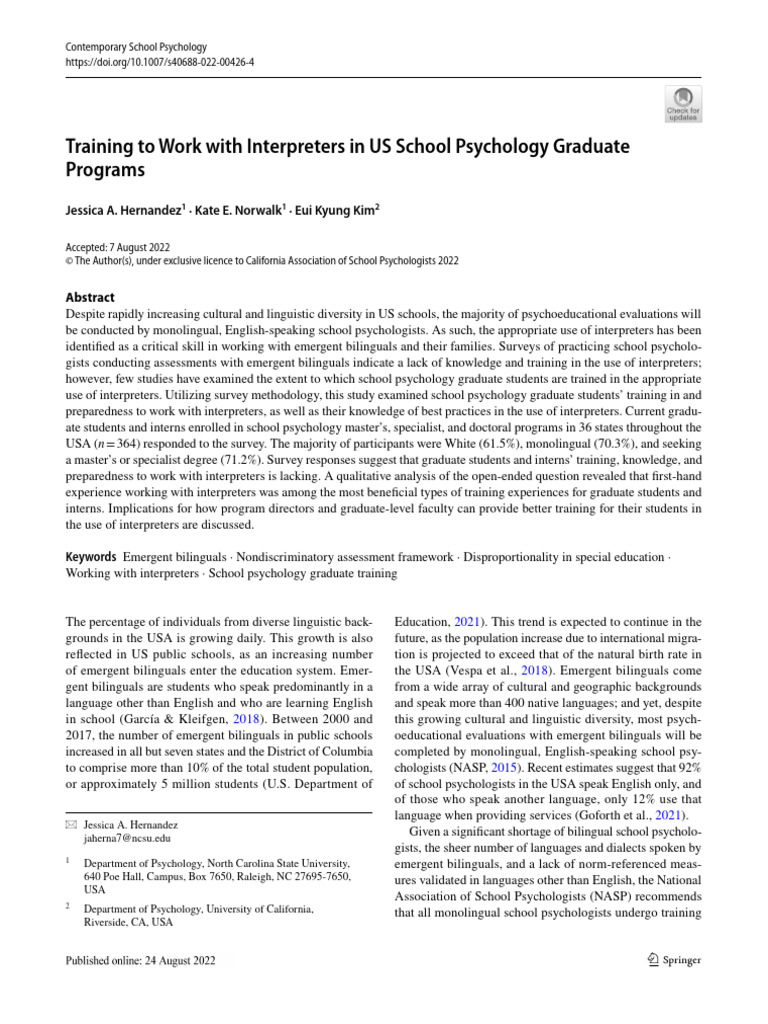 Contemporary School Psychology
https://doi.org/10.1007/s40688-022-00426-4

Check for updates

Training to Work with Interpreters in US School Psychology Graduate Programs

Jessica A. Hernandez$^1$ · Kate E. Norwalk$^1$ · Eui Kyung Kim$^2$

Accepted: 7 August 2022
© The Author(s), under exclusive licence to California Association of School Psychologists 2022

Abstract
Despite rapidly increasing cultural and linguistic diversity in US schools, the majority of psychoeducational evaluations will be conducted by monolingual, English-speaking school psychologists. As such, the appropriate use of interpreters has been identified as a critical skill in working with emergent bilinguals and their families. Surveys of practicing school psychologists conducting assessments with emergent bilinguals indicate a lack of knowledge and training in the use of interpreters; however, few studies have examined the extent to which school psychology graduate students are trained in the appropriate use of interpreters. Utilizing survey methodology, this study examined school psychology graduate students' training in and preparedness to work with interpreters, as well as their knowledge of best practices in the use of interpreters. Current graduate students and interns enrolled in school psychology master's, specialist, and doctoral programs in 36 states throughout the USA ($n = 364$) responded to the survey. The majority of participants were White (61.5%), monolingual (70.3%), and seeking a master's or specialist degree (71.2%). Survey responses suggest that graduate students and interns' training, knowledge, and preparedness to work with interpreters is lacking. A qualitative analysis of the open-ended question revealed that first-hand experience working with interpreters was among the most beneficial types of training experiences for graduate students and interns. Implications for how program directors and graduate-level faculty can provide better training for their students in the use of interpreters are discussed.

Keywords Emergent bilinguals · Nondiscriminatory assessment framework · Disproportionality in special education · Working with interpreters · School psychology graduate training

The percentage of individuals from diverse linguistic backgrounds in the USA is growing daily. This growth is also reflected in US public schools, as an increasing number of emergent bilinguals enter the education system. Emergent bilinguals are students who speak predominantly in a language other than English and who are learning English in school (García & Kleifgen, 2018). Between 2000 and 2017, the number of emergent bilinguals in public schools increased in all but seven states and the District of Columbia to comprise more than 10% of the total student population, or approximately 5 million students (U.S. Department of

✉ Jessica A. Hernandez
jaherna7@ncsu.edu

$^1$ Department of Psychology, North Carolina State University, 640 Poe Hall, Campus, Box 7650, Raleigh, NC 27695-7650, USA

$^2$ Department of Psychology, University of California, Riverside, CA, USA

Education, 2021). This trend is expected to continue in the future, as the population increase due to international migration is projected to exceed that of the natural birth rate in the USA (Vespa et al., 2018). Emergent bilinguals come from a wide array of cultural and geographic backgrounds and speak more than 400 native languages; and yet, despite this growing cultural and linguistic diversity, most psychoeducational evaluations with emergent bilinguals will be completed by monolingual, English-speaking school psychologists (NASP, 2015). Recent estimates suggest that 92% of school psychologists in the USA speak English only, and of those who speak another language, only 12% use that language when providing services (Goforth et al., 2021).

Given a significant shortage of bilingual school psychologists, the sheer number of languages and dialects spoken by emergent bilinguals, and a lack of norm-referenced measures validated in languages other than English, the National Association of School Psychologists (NASP) recommends that all monolingual school psychologists undergo training

Published online: 24 August 2022

Springer